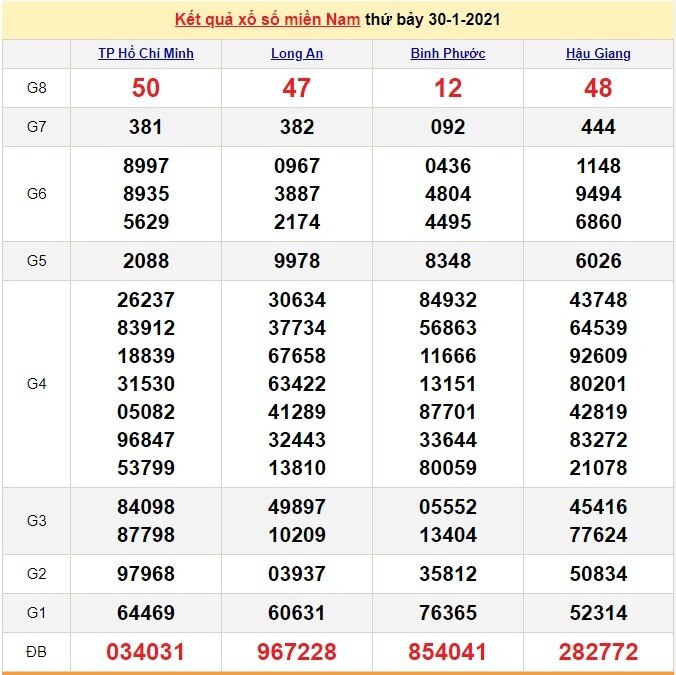 Kết quả xổ số miền Nam thứ bảy 30-1-2021

| | TP Hồ Chí Minh | Long An | Bình Phước | Hậu Giang |
|---|---|---|---|---|
| G8 | 50 | 47 | 12 | 48 |
| G7 | 381 | 382 | 092 | 444 |
| G6 | 8997 8935 5629 | 0967 3887 2174 | 0436 4804 4495 | 1148 9494 6860 |
| G5 | 2088 | 9978 | 8348 | 6026 |
| G4 | 26237 83912 18839 31530 05082 96847 53799 | 30634 37734 67658 63422 41289 32443 13810 | 84932 56863 11666 13151 87701 33644 80059 | 43748 64539 92609 80201 42819 83272 21078 |
| G3 | 84098 87798 | 49897 10209 | 05552 13404 | 45416 77624 |
| G2 | 97968 | 03937 | 35812 | 50834 |
| G1 | 64469 | 60631 | 76365 | 52314 |
| ĐB | 034031 | 967228 | 854041 | 282772 |